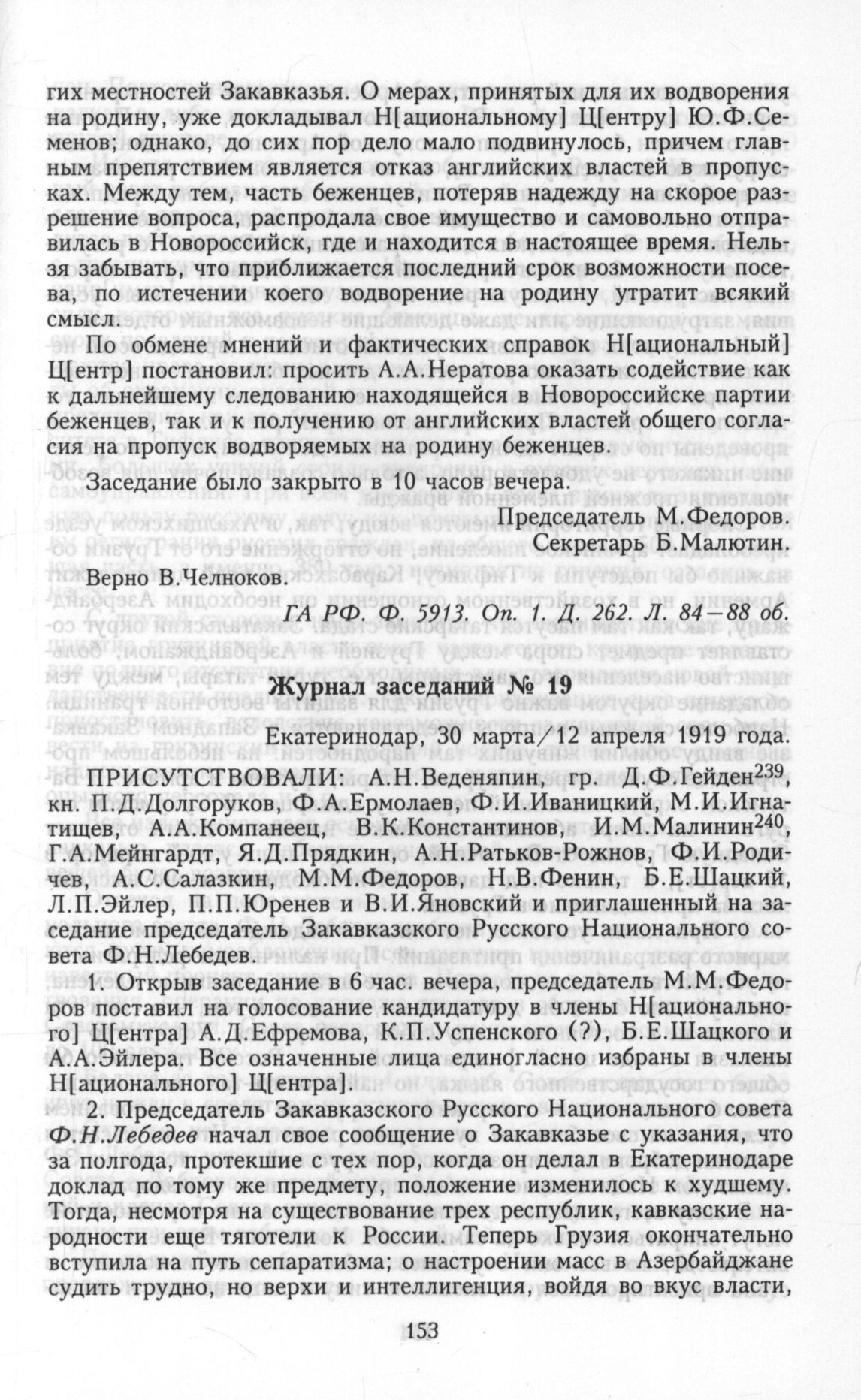 гих местностей Закавказья. О мерах, принятых для их водворения на родину, уже докладывал Н[ациональному] Ц[ентру] Ю.Ф.Семенов; однако, до сих пор дело мало подвинулось, причем главным препятствием является отказ английских властей в пропусках. Между тем, часть беженцев, потеряв надежду на скорое разрешение вопроса, распродала свое имущество и самовольно отправилась в Новороссийск, где и находится в настоящее время. Нельзя забывать, что приближается последний срок возможности посева, по истечении коего водворение на родину утратит всякий смысл.

По обмене мнений и фактических справок Н[ациональный] Ц[ентр] постановил: просить А.А.Нератова оказать содействие как к дальнейшему следованию находящейся в Новороссийске партии беженцев, так и к получению от английских властей общего согласия на пропуск водворяемых на родину беженцев.

Заседание было закрыто в 10 часов вечера.

Председатель М.Федоров.
Секретарь Б.Малютин.

Верно В.Челноков.

ГА РФ. Ф. 5913. Оп. 1. Д. 262. Л. 84—88 об.

Журнал заседаний № 19

Екатеринодар, 30 марта/12 апреля 1919 года.

ПРИСУТСТВОВАЛИ: А.Н.Веденяпин, гр. Д.Ф.Гейден$^{239}$, кн. П.Д.Долгоруков, Ф.А.Ермолаев, Ф.И.Иваницкий, М.И.Игнатищев, А.А.Компанеец, В.К.Константинов, И.М.Малинин$^{240}$, Г.А.Мейнгардт, Я.Д.Прядкин, А.Н.Ратьков-Рожнов, Ф.И.Родичев, А.С.Салазкин, М.М.Федоров, Н.В.Фенин, Б.Е.Шацкий, Л.П.Эйлер, П.П.Юренев и В.И.Яновский и приглашенный на заседание председатель Закавказского Русского Национального совета Ф.Н.Лебедев.

1. Открыв заседание в 6 час. вечера, председатель М.М.Федоров поставил на голосование кандидатуру в члены Н[ационального] Ц[ентра] А.Д.Ефремова, К.П.Успенского (?), Б.Е.Шацкого и А.А.Эйлера. Все означенные лица единогласно избраны в члены Н[ационального] Ц[ентра].

2. Председатель Закавказского Русского Национального совета Ф.Н.Лебедев начал свое сообщение о Закавказье с указания, что за полгода, протекшие с тех пор, когда он делал в Екатеринодаре доклад по тому же предмету, положение изменилось к худшему. Тогда, несмотря на существование трех республик, кавказские народности еще тяготели к России. Теперь Грузия окончательно вступила на путь сепаратизма; о настроении масс в Азербайджане судить трудно, но верхи и интеллигенция, войдя во вкус власти,

153